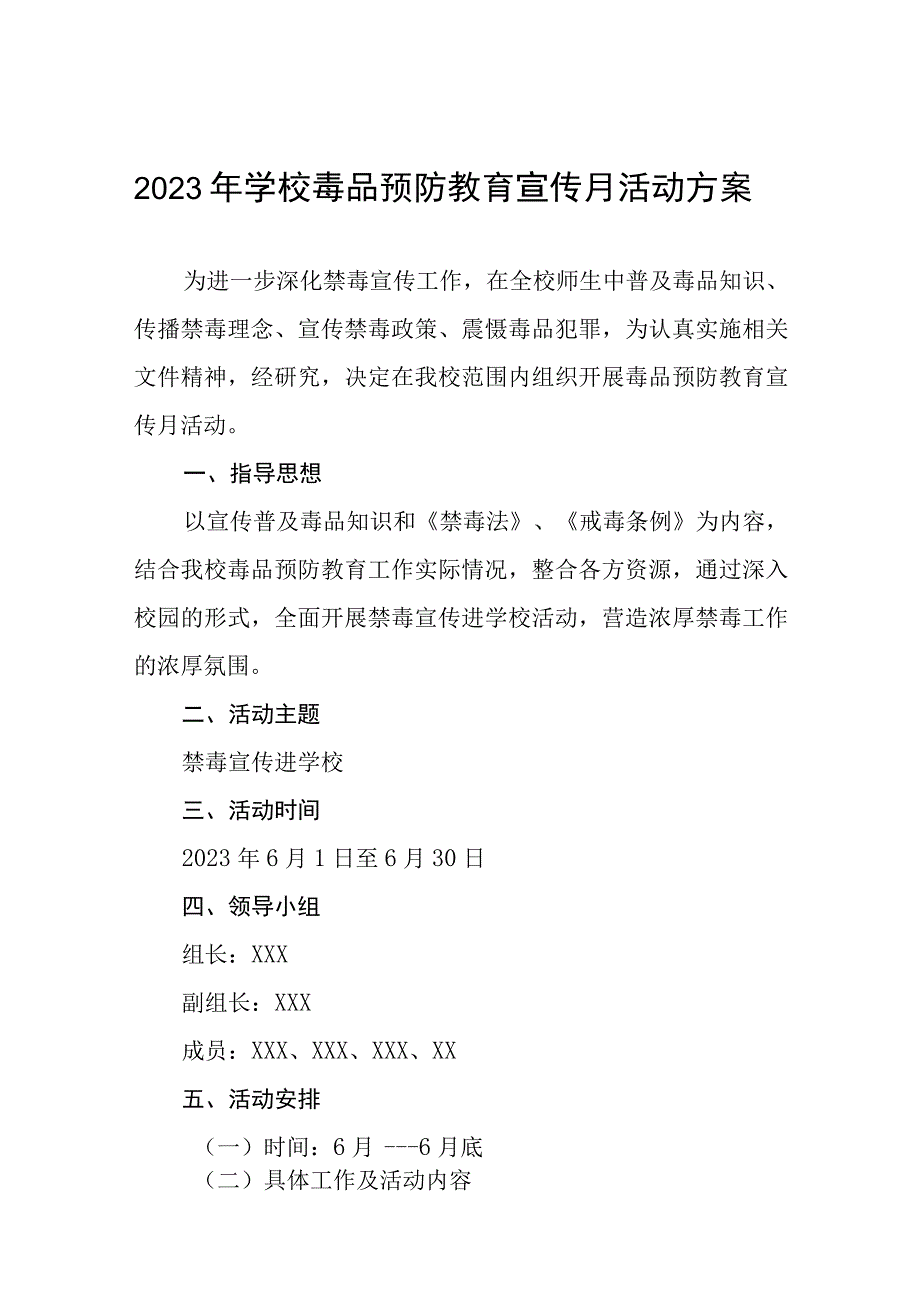 2023年学校毒品预防教育宣传月活动方案

为进一步深化禁毒宣传工作，在全校师生中普及毒品知识、传播禁毒理念、宣传禁毒政策、震慑毒品犯罪，为认真实施相关文件精神，经研究，决定在我校范围内组织开展毒品预防教育宣传月活动。

一、指导思想

以宣传普及毒品知识和《禁毒法》、《戒毒条例》为内容，结合我校毒品预防教育工作实际情况，整合各方资源，通过深入校园的形式，全面开展禁毒宣传进学校活动，营造浓厚禁毒工作的浓厚氛围。

二、活动主题

禁毒宣传进学校

三、活动时间

2023年6月1日至6月30日

四、领导小组

组长：XXX

副组长：XXX

成员：XXX、XXX、XXX、XX

五、活动安排

（一）时间：6月 ---6月底

（二）具体工作及活动内容